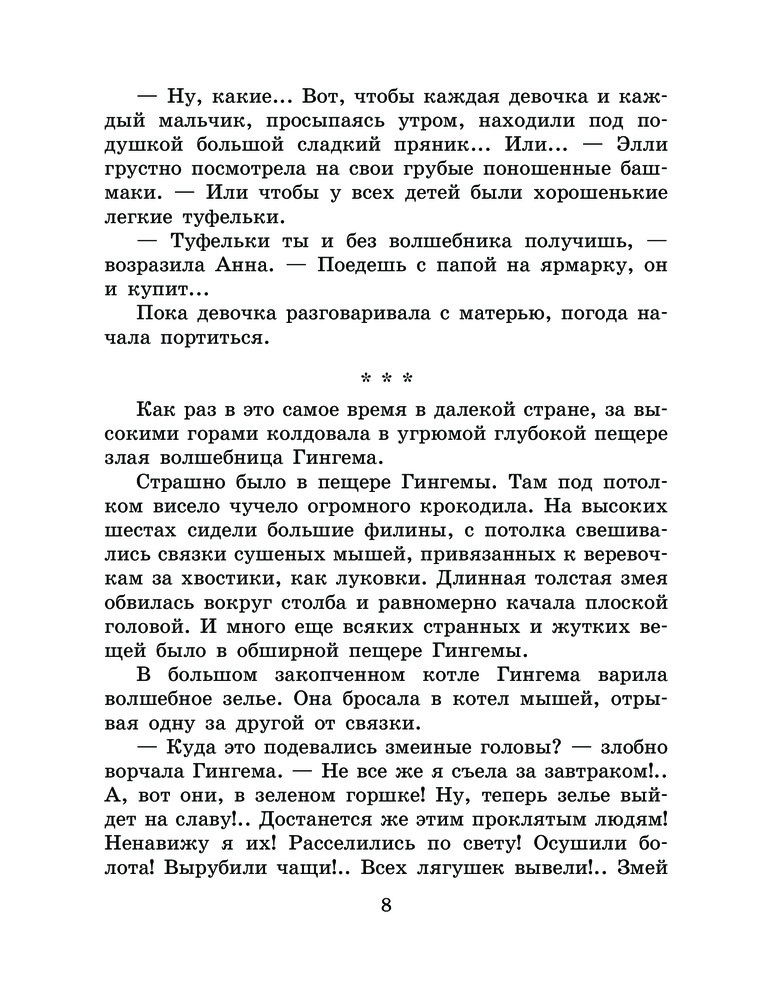 — Ну, какие... Вот, чтобы каждая девочка и каждый мальчик, просыпаясь утром, находили под подушкой большой сладкий пряник... Или... — Элли грустно посмотрела на свои грубые поношенные башмаки. — Или чтобы у всех детей были хорошенькие легкие туфельки.

— Туфельки ты и без волшебника получишь, — возразила Анна. — Поедешь с папой на ярмарку, он и купит...

Пока девочка разговаривала с матерью, погода начала портиться.

* * *

Как раз в это самое время в далекой стране, за высокими горами колдовала в угрюмой глубокой пещере злая волшебница Гингема.

Страшно было в пещере Гингемы. Там под потолком висело чучело огромного крокодила. На высоких шестах сидели большие филины, с потолка свешивались связки сушеных мышей, привязанных к веревочкам за хвостики, как луковки. Длинная толстая змея обвилась вокруг столба и равномерно качала плоской головой. И много еще всяких странных и жутких вещей было в обширной пещере Гингемы.

В большом закопченном котле Гингема варила волшебное зелье. Она бросала в котел мышей, отрывая одну за другой от связки.

— Куда это подевались змеиные головы? — злобно ворчала Гингема. — Не все же я съела за завтраком!.. А, вот они, в зеленом горшке! Ну, теперь зелье выйдет на славу!.. Достанется же этим проклятым людям! Ненавижу я их! Расселились по свету! Осушили болота! Вырубили чащи!.. Всех лягушек вывели!.. Змей

8